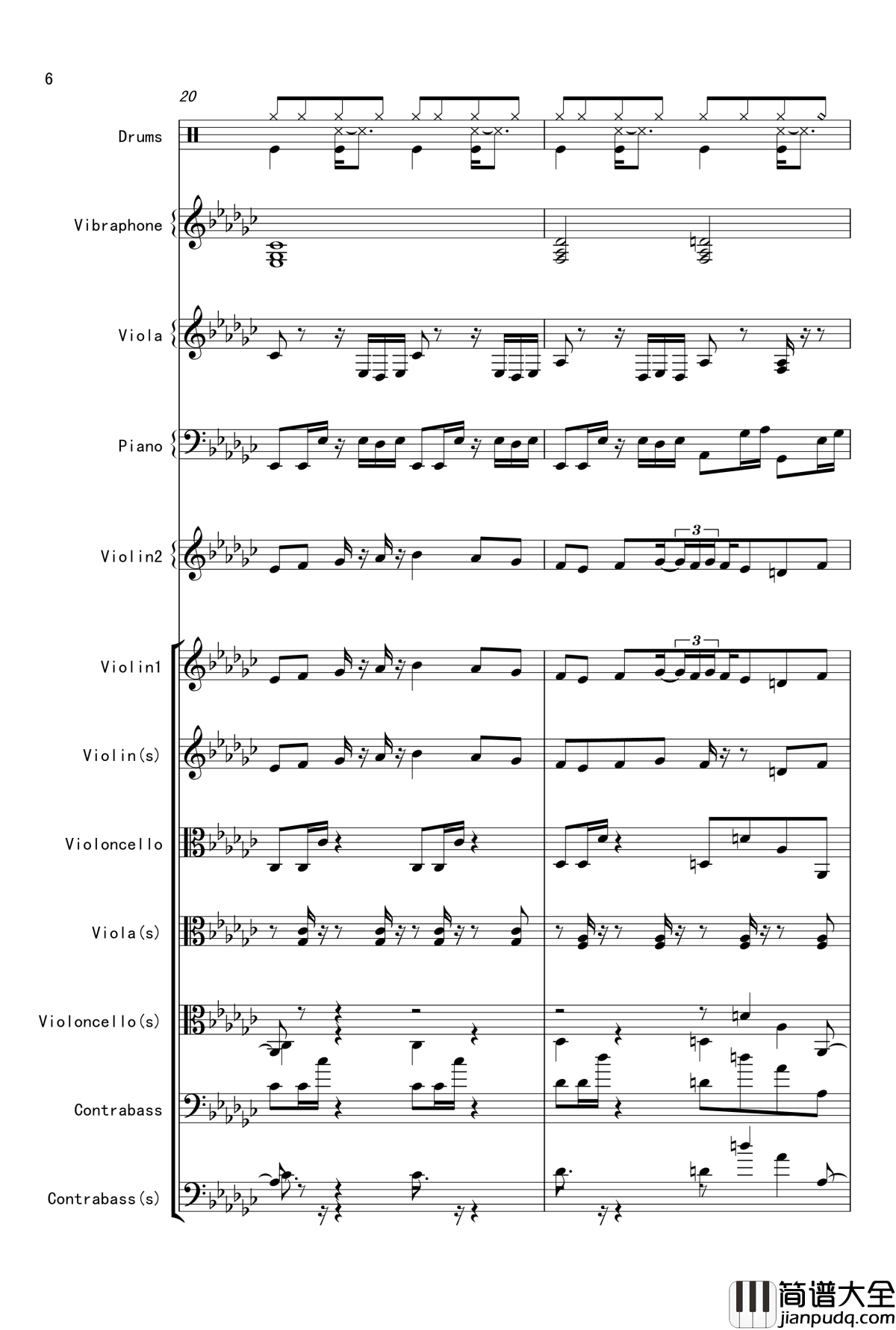 6

20

Drums

Vibraphone

Viola

Piano

Violin2

3

Violin1

3

Violin(s)

Violoncello

Viola(s)

Violoncello(s)

Contrabass

Contrabass(s)

简谱大全
jianpudq.com